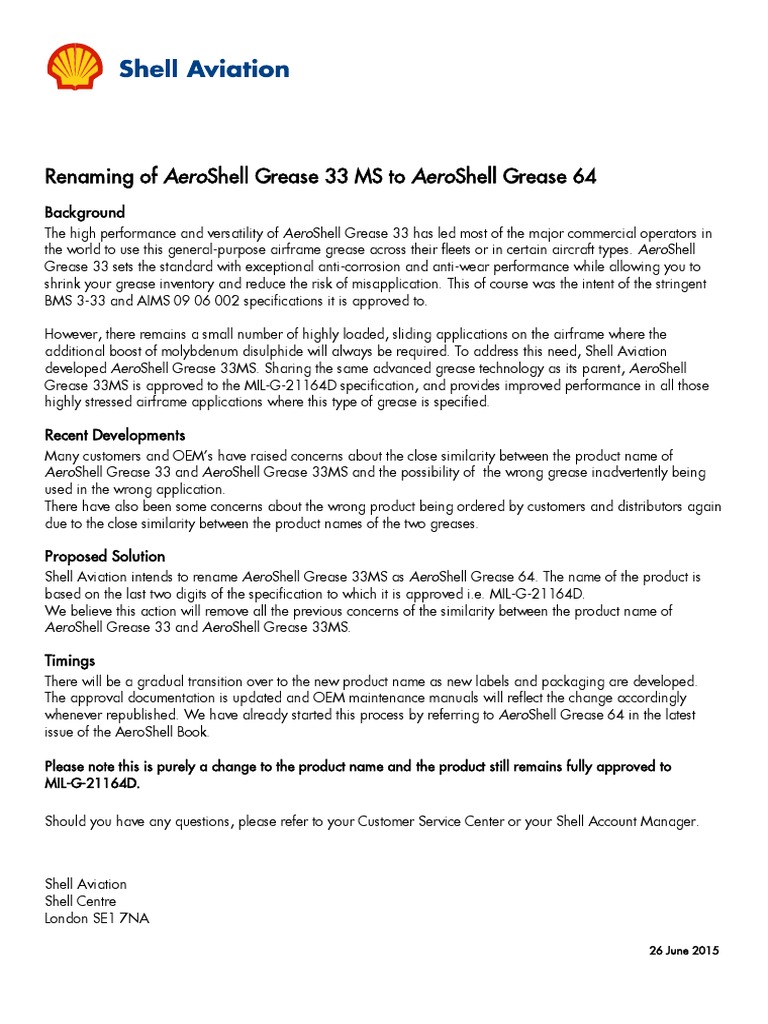 Shell Aviation

Renaming of AeroShell Grease 33 MS to AeroShell Grease 64

Background
The high performance and versatility of AeroShell Grease 33 has led most of the major commercial operators in the world to use this general-purpose airframe grease across their fleets or in certain aircraft types. AeroShell Grease 33 sets the standard with exceptional anti-corrosion and anti-wear performance while allowing you to shrink your grease inventory and reduce the risk of misapplication. This of course was the intent of the stringent BMS 3-33 and AIMS 09 06 002 specifications it is approved to.

However, there remains a small number of highly loaded, sliding applications on the airframe where the additional boost of molybdenum disulphide will always be required. To address this need, Shell Aviation developed AeroShell Grease 33MS. Sharing the same advanced grease technology as its parent, AeroShell Grease 33MS is approved to the MIL-G-21164D specification, and provides improved performance in all those highly stressed airframe applications where this type of grease is specified.

Recent Developments
Many customers and OEM's have raised concerns about the close similarity between the product name of AeroShell Grease 33 and AeroShell Grease 33MS and the possibility of the wrong grease inadvertently being used in the wrong application.
There have also been some concerns about the wrong product being ordered by customers and distributors again due to the close similarity between the product names of the two greases.

Proposed Solution
Shell Aviation intends to rename AeroShell Grease 33MS as AeroShell Grease 64. The name of the product is based on the last two digits of the specification to which it is approved i.e. MIL-G-21164D.
We believe this action will remove all the previous concerns of the similarity between the product name of AeroShell Grease 33 and AeroShell Grease 33MS.

Timings
There will be a gradual transition over to the new product name as new labels and packaging are developed. The approval documentation is updated and OEM maintenance manuals will reflect the change accordingly whenever republished. We have already started this process by referring to AeroShell Grease 64 in the latest issue of the AeroShell Book.

Please note this is purely a change to the product name and the product still remains fully approved to MIL-G-21164D.

Should you have any questions, please refer to your Customer Service Center or your Shell Account Manager.

Shell Aviation
Shell Centre
London SE1 7NA

26 June 2015